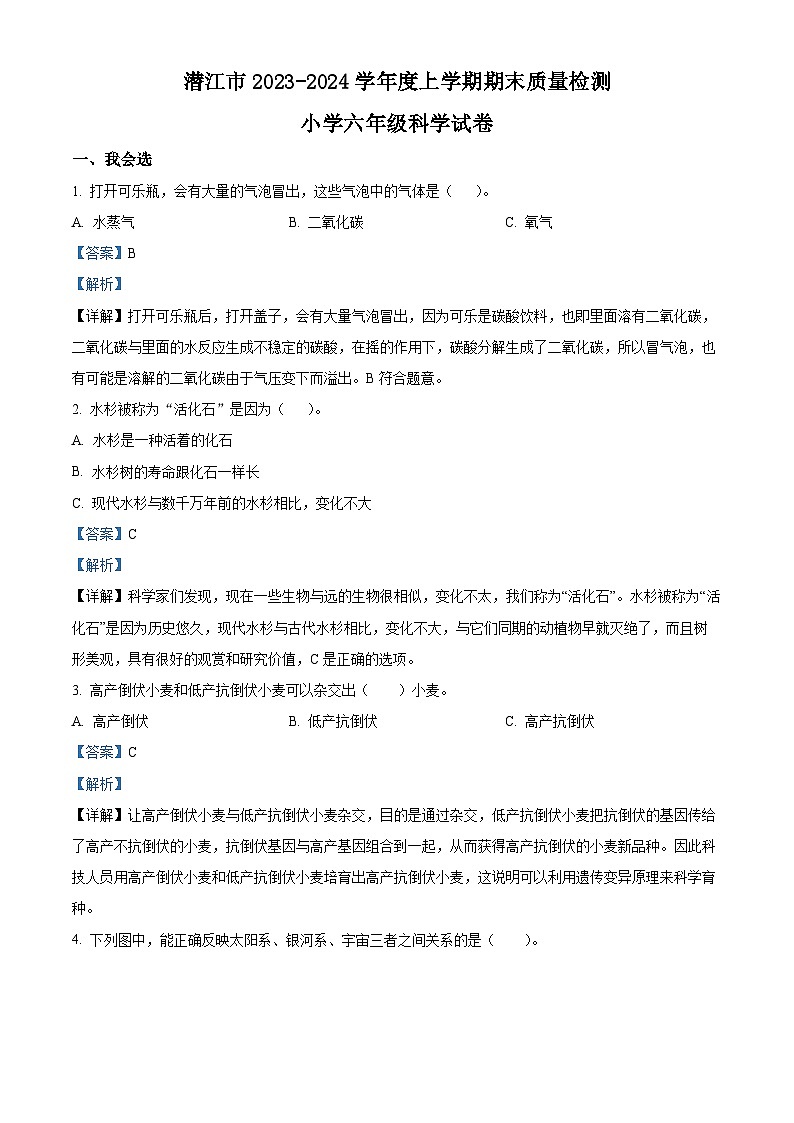 潜江市 2023-2024 学年度上学期期末质量检测

小学六年级科学试卷

一、我会选

1. 打开可乐瓶，会有大量的气泡冒出，这些气泡中的气体是（　）。

A. 水蒸气　　B. 二氧化碳　　C. 氧气

【答案】B

【解析】

【详解】打开可乐瓶后，打开盖子，会有大量气泡冒出，因为可乐是碳酸饮料，也即里面溶有二氧化碳，二氧化碳与里面的水反应生成不稳定的碳酸，在摇的作用下，碳酸分解生成了二氧化碳，所以冒气泡，也有可能是溶解的二氧化碳由于气压变下而溢出。B 符合题意。

2. 水杉被称为“活化石”是因为（　）。

A. 水杉是一种活着的化石

B. 水杉树的寿命跟化石一样长

C. 现代水杉与数千万年前的水杉相比，变化不大

【答案】C

【解析】

【详解】科学家们发现，现在一些生物与远的生物很相似，变化不太，我们称为“活化石”。水杉被称为“活化石”是因为历史悠久，现代水杉与古代水杉相比，变化不大，与它们同期的动植物早就灭绝了，而且树形美观，具有很好的观赏和研究价值，C 是正确的选项。

3. 高产倒伏小麦和低产抗倒伏小麦可以杂交出（　）小麦。

A. 高产倒伏　　B. 低产抗倒伏　　C. 高产抗倒伏

【答案】C

【解析】

【详解】让高产倒伏小麦与低产抗倒伏小麦杂交，目的是通过杂交，低产抗倒伏小麦把抗倒伏的基因传给了高产不抗倒伏的小麦，抗倒伏基因与高产基因组合到一起，从而获得高产抗倒伏的小麦新品种。因此科技人员用高产倒伏小麦和低产抗倒伏小麦培育出高产抗倒伏小麦，这说明可以利用遗传变异原理来科学育种。

4. 下列图中，能正确反映太阳系、银河系、宇宙三者之间关系的是（　）。